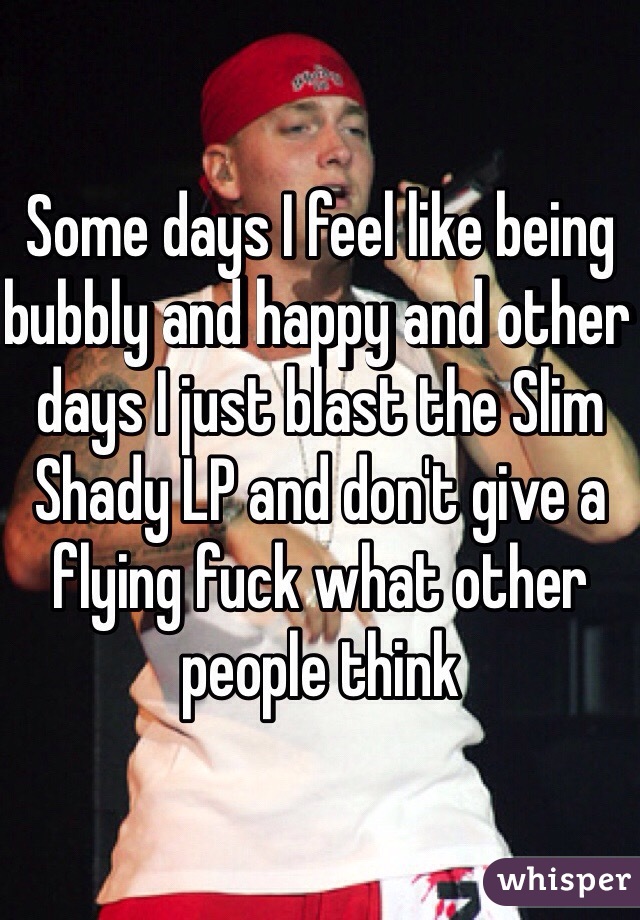 Some days I feel like being bubbly and happy and other days I just blast the Slim Shady LP and don't give a flying fuck what other people think

whisper